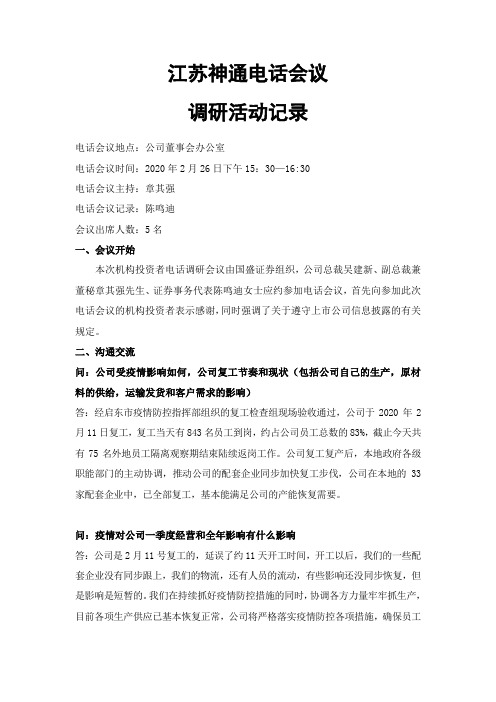 江苏神通电话会议

调研活动记录

电话会议地点：公司董事会办公室

电话会议时间：2020 年 2 月 26 日下午 15：30—16:30

电话会议主持：章其强

电话会议记录：陈鸣迪

会议出席人数：5 名

一、会议开始

本次机构投资者电话调研会议由国盛证券组织，公司总裁吴建新、副总裁兼董秘章其强先生、证券事务代表陈鸣迪女士应约参加电话会议，首先向参加此次电话会议的机构投资者表示感谢，同时强调了关于遵守上市公司信息披露的有关规定。

二、沟通交流

问：公司受疫情影响如何，公司复工节奏和现状（包括公司自己的生产，原材料的供给，运输发货和客户需求的影响）

答：经启东市疫情防控指挥部组织的复工检查组现场验收通过，公司于 2020 年 2 月 11 日复工，复工当天有 843 名员工到岗，约占公司员工总数的 83%，截止今天共有 75 名外地员工隔离观察期结束陆续返岗工作。公司复工复产后，本地政府各级职能部门的主动协调，推动公司的配套企业同步加快复工步伐，公司在本地的 33 家配套企业中，已全部复工，基本能满足公司的产能恢复需要。

问：疫情对公司一季度经营和全年影响有什么影响

答：公司是 2 月 11 号复工的，延误了约 11 天开工时间，开工以后，我们的一些配套企业没有同步跟上，我们的物流，还有人员的流动，有些影响还没同步恢复，但是影响是短暂的。我们在持续抓好疫情防控措施的同时，协调各方力量牢牢抓生产，目前各项生产供应已基本恢复正常，公司将严格落实疫情防控各项措施，确保员工